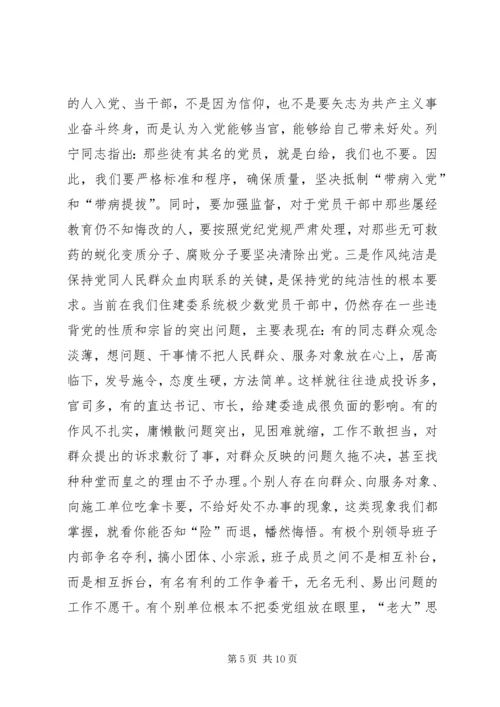 的人入党、当干部，不是因为信仰，也不是要矢志为共产主义事业奋斗终身，而是认为入党能够当官，能够给自己带来好处。列宁同志指出：那些徒有其名的党员，就是白给，我们也不要。因此，我们要严格标准和程序，确保质量，坚决抵制“带病入党”和“带病提拔”。同时，要加强监督，对于党员干部中那些屡经教育仍不知悔改的人，要按照党纪党规严肃处理，对那些无可救药的蜕化变质分子、腐败分子要坚决清除出党。三是作风纯洁是保持党同人民群众血肉联系的关键，是保持党的纯洁性的根本要求。当前在我们住建委系统极少数党员干部中，仍然存在一些违背党的性质和宗旨的突出问题，主要表现在：有的同志群众观念淡薄，想问题、干事情不把人民群众、服务对象放在心上，居高临下，发号施令，态度生硬，方法简单。这样就往往造成投诉多，官司多，有的直达书记、市长，给建委造成很负面的影响。有的作风不扎实，庸懒散问题突出，见困难就缩，工作不敢担当，对群众提出的诉求敷衍了事，对群众反映的问题久拖不决，甚至找种种堂而皇之的理由不予办理。个别人存在向群众、向服务对象、向施工单位吃拿卡要，不给好处不办事的现象，这类现象我们都掌握，就看你能否知“险”而退，幡然悔悟。有极个别领导班子内部争名夺利，搞小团体、小宗派，班子成员之间不是相互补台，而是相互拆台，有名有利的工作争着干，无名无利、易出问题的工作不愿干。有个别单位根本不把委党组放在眼里，“老大”思

第 5 页 共 10 页